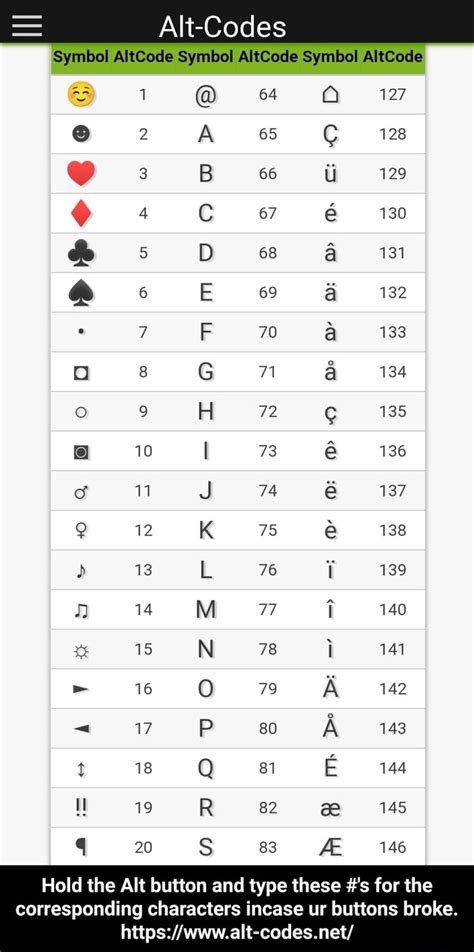 Alt-Codes

| Symbol | AltCode | Symbol | AltCode | Symbol | AltCode |
|---|---|---|---|---|---|
| ☺ | 1 | @ | 64 | ⌂ | 127 |
| ☻ | 2 | A | 65 | Ç | 128 |
| ♥ | 3 | B | 66 | ü | 129 |
| ♦ | 4 | C | 67 | é | 130 |
| ♣ | 5 | D | 68 | â | 131 |
| ♠ | 6 | E | 69 | ä | 132 |
| • | 7 | F | 70 | à | 133 |
| ◘ | 8 | G | 71 | å | 134 |
| ○ | 9 | H | 72 | ç | 135 |
| ◙ | 10 | I | 73 | ê | 136 |
| ♂ | 11 | J | 74 | ë | 137 |
| ♀ | 12 | K | 75 | è | 138 |
| ♪ | 13 | L | 76 | ï | 139 |
| ♫ | 14 | M | 77 | î | 140 |
| ☼ | 15 | N | 78 | ì | 141 |
| ► | 16 | O | 79 | Ä | 142 |
| ◄ | 17 | P | 80 | Å | 143 |
| ↕ | 18 | Q | 81 | É | 144 |
| ‼ | 19 | R | 82 | æ | 145 |
| ¶ | 20 | S | 83 | Æ | 146 |

Hold the Alt button and type these #'s for the corresponding characters incase ur buttons broke. https://www.alt-codes.net/